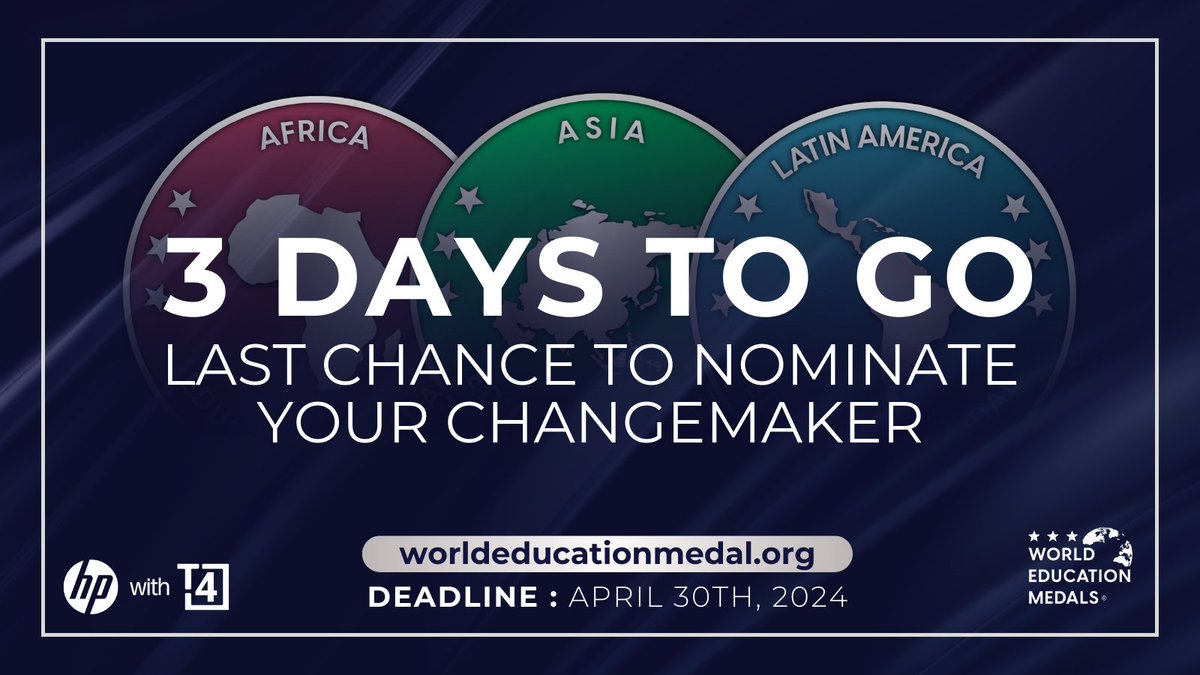 AFRICA

ASIA

LATIN AMERICA

3 DAYS TO GO

LAST CHANCE TO NOMINATE YOUR CHANGEMAKER

worldeducationmedal.org

DEADLINE : APRIL 30TH, 2024

hp with T4

WORLD EDUCATION MEDALS®